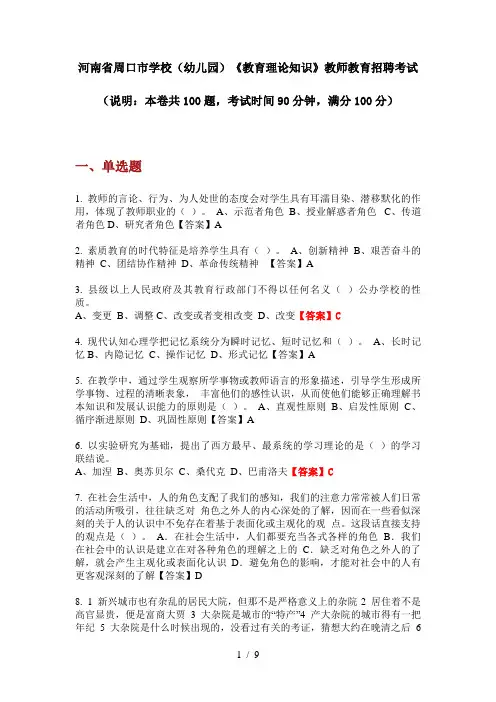 河南省周口市学校（幼儿园）《教育理论知识》教师教育招聘考试

（说明：本卷共 100 题，考试时间 90 分钟，满分 100 分）

一、单选题

1. 教师的言论、行为、为人处世的态度会对学生具有耳濡目染、潜移默化的作用，体现了教师职业的（ ）。 A、示范者角色 B、授业解惑者角色 C、传道者角色 D、研究者角色【答案】A

2. 素质教育的时代特征是培养学生具有（ ）。 A、创新精神 B、艰苦奋斗的精神 C、团结协作精神 D、革命传统精神 【答案】A

3. 县级以上人民政府及其教育行政部门不得以任何名义（ ）公办学校的性质。
A、变更 B、调整 C、改变或者变相改变 D、改变【答案】C

4. 现代认知心理学把记忆系统分为瞬时记忆、短时记忆和（ ）。 A、长时记忆 B、内隐记忆 C、操作记忆 D、形式记忆【答案】A

5. 在教学中，通过学生观察所学事物或教师语言的形象描述，引导学生形成所学事物、过程的清晰表象， 丰富他们的感性认识，从而使他们能够正确理解书本知识和发展认识能力的原则是（ ）。 A、直观性原则 B、启发性原则 C、循序渐进原则 D、巩固性原则【答案】A

6. 以实验研究为基础，提出了西方最早、最系统的学习理论的是（ ）的学习联结说。
A、加涅 B、奥苏贝尔 C、桑代克 D、巴甫洛夫【答案】C

7. 在社会生活中，人的角色支配了我们的感知，我们的注意力常常被人们日常的活动所吸引，往往缺乏对 角色之外人的内心深处的了解，因而在一些看似深刻的关于人的认识中不免存在着基于表面化或主观化的观 点。这段话直接支持的观点是（ ）。 A．在社会生活中，人们都要充当各式各样的角色 B．我们在社会中的认识是建立在对各种角色的理解之上的 C．缺乏对角色之外人的了解，就会产生主观化或表面化认识 D．避免角色的影响，才能对社会中的人有更客观深刻的了解【答案】D

8. 1 新兴城市也有杂乱的居民大院，但那不是严格意义上的杂院 2 居住着不是高官显贵，便是富商大贾 3 大杂院是城市的“特产”4 产大杂院的城市得有一把年纪 5 大杂院是什么时候出现的，没看过有关的考证，猜想大约在晚清之后 6

1 / 9